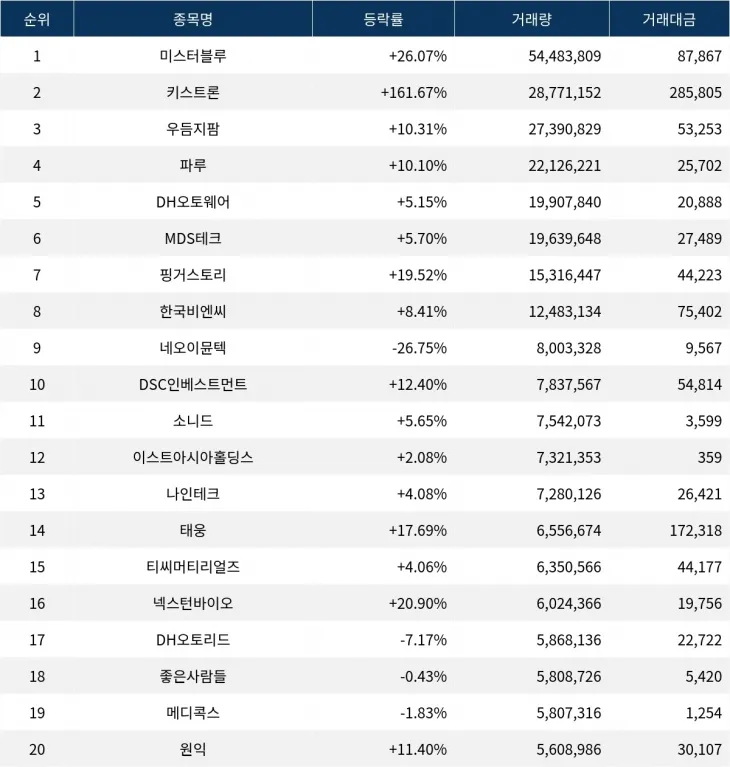 | 순위 | 종목명 | 등락률 | 거래량 | 거래대금 |
|---|---|---|---|---|
| 1 | 미스터블루 | +26.07% | 54,483,809 | 87,867 |
| 2 | 키스트론 | +161.67% | 28,771,152 | 285,805 |
| 3 | 우듬지팜 | +10.31% | 27,390,829 | 53,253 |
| 4 | 파루 | +10.10% | 22,126,221 | 25,702 |
| 5 | DH오토웨어 | +5.15% | 19,907,840 | 20,888 |
| 6 | MDS테크 | +5.70% | 19,639,648 | 27,489 |
| 7 | 핑거스토리 | +19.52% | 15,316,447 | 44,223 |
| 8 | 한국비엔씨 | +8.41% | 12,483,134 | 75,402 |
| 9 | 네오이뮨텍 | -26.75% | 8,003,328 | 9,567 |
| 10 | DSC인베스트먼트 | +12.40% | 7,837,567 | 54,814 |
| 11 | 소니드 | +5.65% | 7,542,073 | 3,599 |
| 12 | 이스트아시아홀딩스 | +2.08% | 7,321,353 | 359 |
| 13 | 나인테크 | +4.08% | 7,280,126 | 26,421 |
| 14 | 태웅 | +17.69% | 6,556,674 | 172,318 |
| 15 | 티씨머티리얼즈 | +4.06% | 6,350,566 | 44,177 |
| 16 | 넥스턴바이오 | +20.90% | 6,024,366 | 19,756 |
| 17 | DH오토리드 | -7.17% | 5,868,136 | 22,722 |
| 18 | 좋은사람들 | -0.43% | 5,808,726 | 5,420 |
| 19 | 메디콕스 | -1.83% | 5,807,316 | 1,254 |
| 20 | 원익 | +11.40% | 5,608,986 | 30,107 |